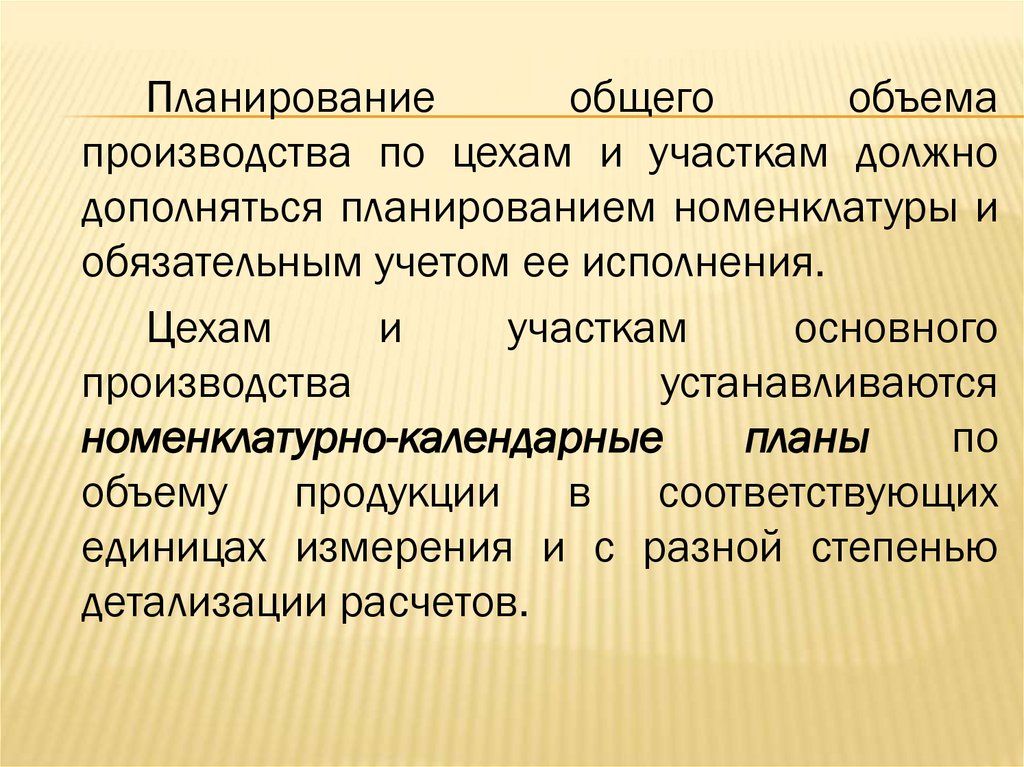 Планирование общего объема производства по цехам и участкам должно дополняться планированием номенклатуры и обязательным учетом ее исполнения.

Цехам и участкам основного производства устанавливаются номенклатурно-календарные планы по объему продукции в соответствующих единицах измерения и с разной степенью детализации расчетов.